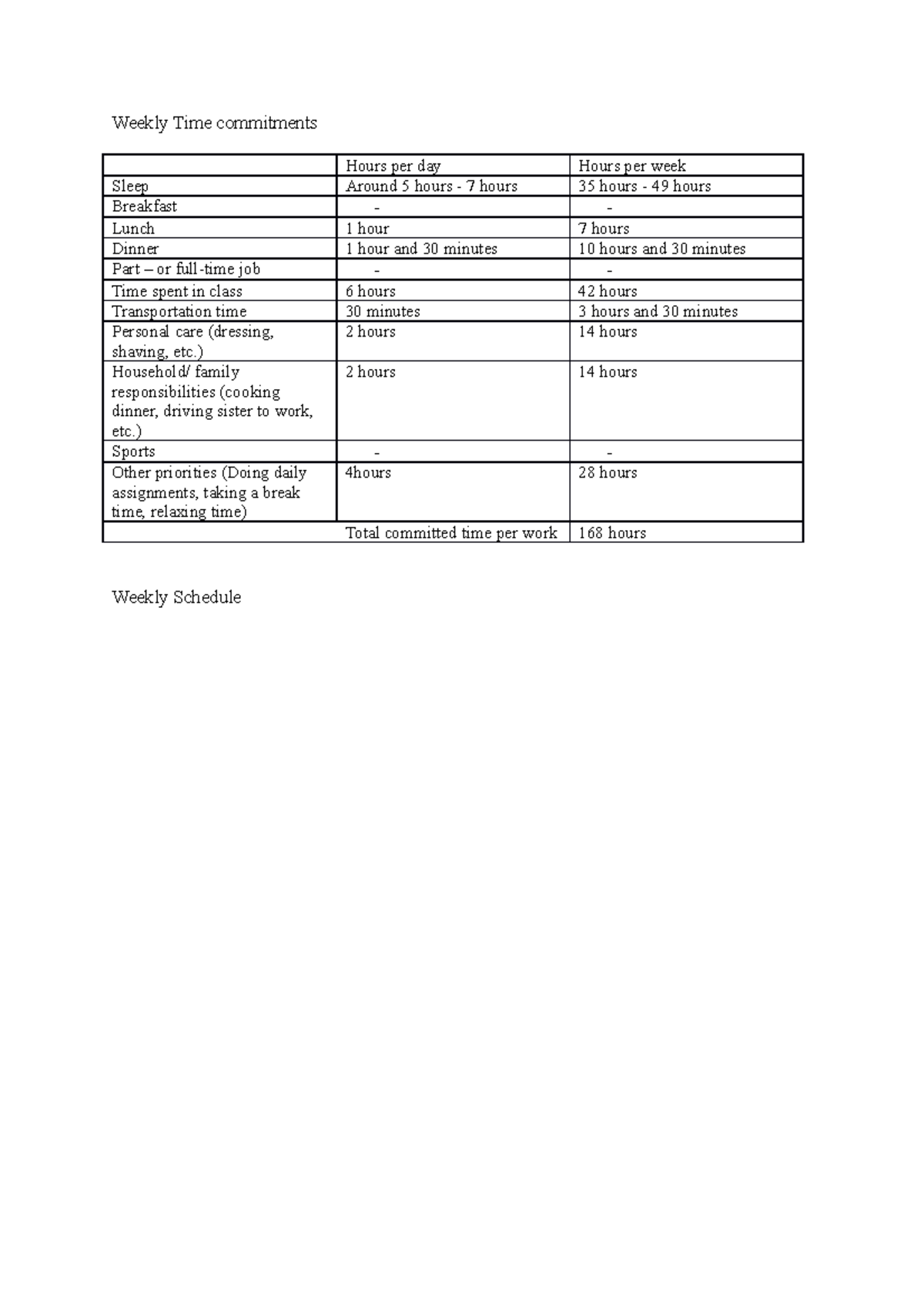 Weekly Time commitments

| | Hours per day | Hours per week |
|---|---|---|
| Sleep | Around 5 hours - 7 hours | 35 hours - 49 hours |
| Breakfast | - | - |
| Lunch | 1 hour | 7 hours |
| Dinner | 1 hour and 30 minutes | 10 hours and 30 minutes |
| Part – or full-time job | - | - |
| Time spent in class | 6 hours | 42 hours |
| Transportation time | 30 minutes | 3 hours and 30 minutes |
| Personal care (dressing, shaving, etc.) | 2 hours | 14 hours |
| Household/ family responsibilities (cooking dinner, driving sister to work, etc.) | 2 hours | 14 hours |
| Sports | - | - |
| Other priorities (Doing daily assignments, taking a break time, relaxing time) | 4hours | 28 hours |
| | Total committed time per work | 168 hours |

Weekly Schedule